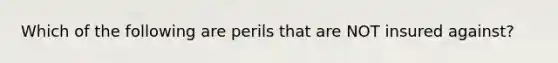 Which of the following are perils that are NOT insured against?